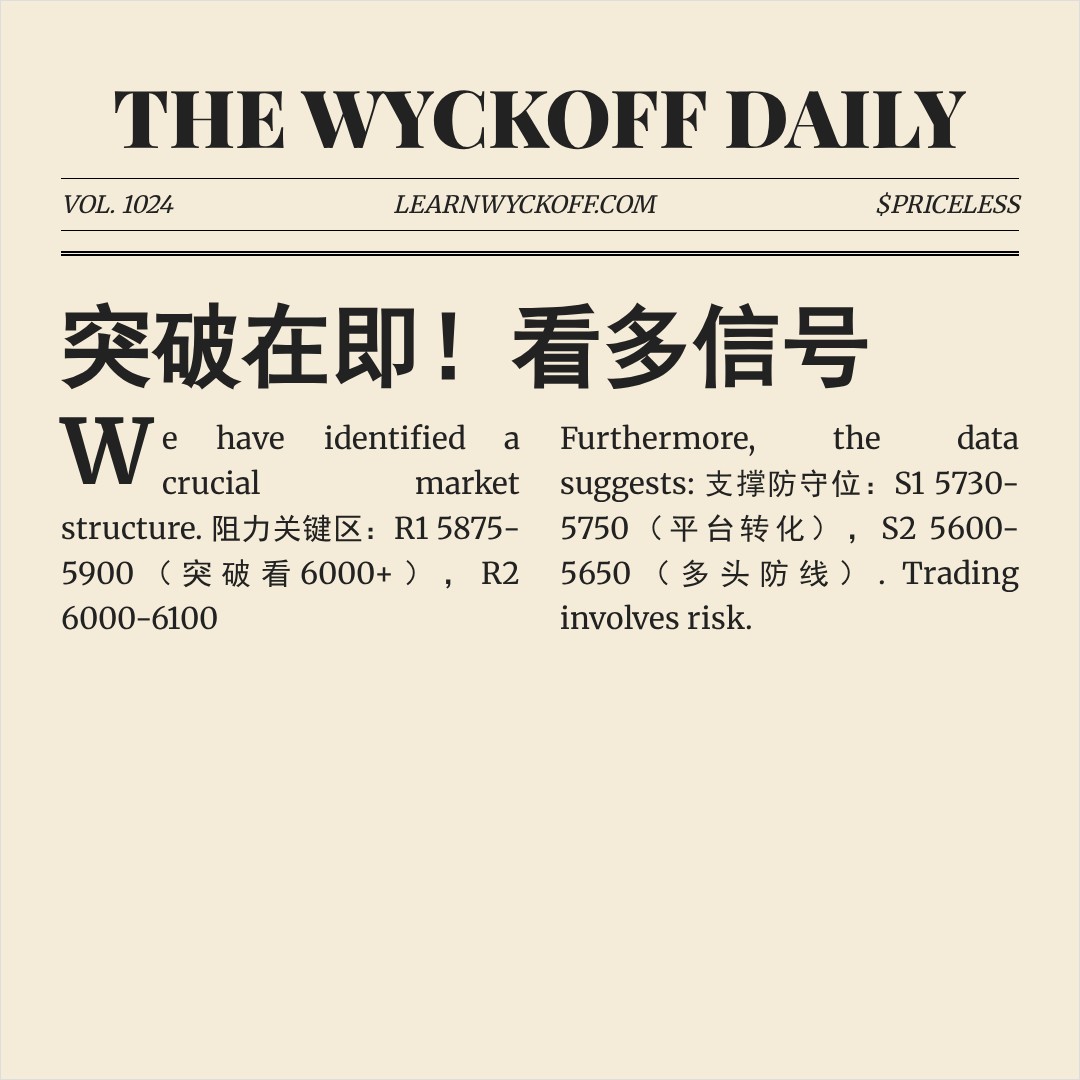 THE WYCKOFF DAILY

VOL. 1024 LEARNWYCKOFF.COM $PRICELESS

突破在即！看多信号

We have identified a crucial market structure. 阻力关键区：R1 5875-5900（突破看6000+），R2 6000-6100

Furthermore, the data suggests: 支撑防守位：S1 5730-5750（平台转化），S2 5600-5650（多头防线）. Trading involves risk.